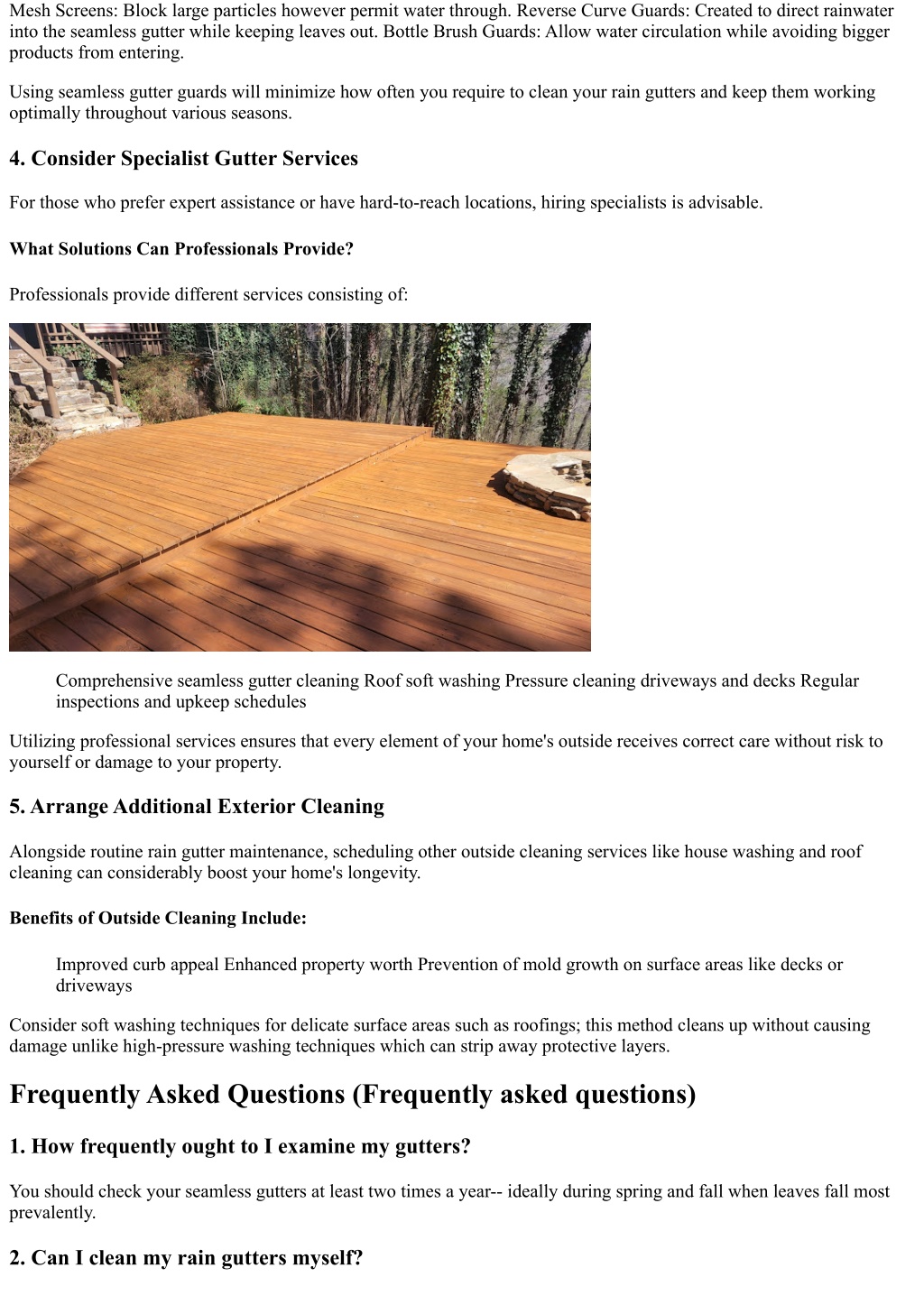 Mesh Screens: Block large particles however permit water through. Reverse Curve Guards: Created to direct rainwater into the seamless gutter while keeping leaves out. Bottle Brush Guards: Allow water circulation while avoiding bigger products from entering.

Using seamless gutter guards will minimize how often you require to clean your rain gutters and keep them working optimally throughout various seasons.

4. Consider Specialist Gutter Services

For those who prefer expert assistance or have hard-to-reach locations, hiring specialists is advisable.

What Solutions Can Professionals Provide?

Professionals provide different services consisting of:

Comprehensive seamless gutter cleaning Roof soft washing Pressure cleaning driveways and decks Regular inspections and upkeep schedules

Utilizing professional services ensures that every element of your home's outside receives correct care without risk to yourself or damage to your property.

5. Arrange Additional Exterior Cleaning

Alongside routine rain gutter maintenance, scheduling other outside cleaning services like house washing and roof cleaning can considerably boost your home's longevity.

Benefits of Outside Cleaning Include:

Improved curb appeal Enhanced property worth Prevention of mold growth on surface areas like decks or driveways

Consider soft washing techniques for delicate surface areas such as roofings; this method cleans up without causing damage unlike high-pressure washing techniques which can strip away protective layers.

Frequently Asked Questions (Frequently asked questions)

1. How frequently ought to I examine my gutters?

You should check your seamless gutters at least two times a year-- ideally during spring and fall when leaves fall most prevalently.

2. Can I clean my rain gutters myself?